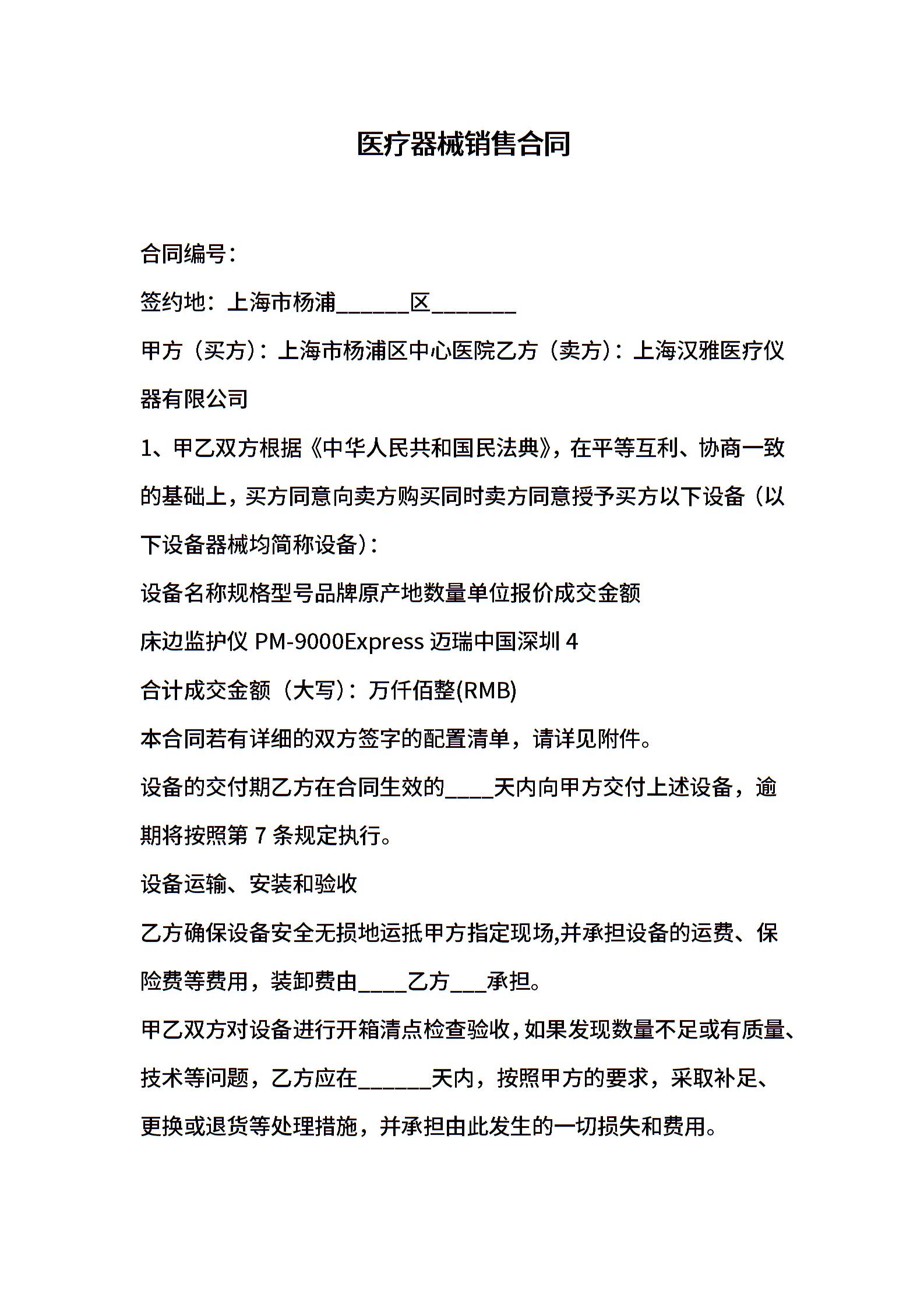 医疗器械销售合同

合同编号：

签约地：上海市杨浦______区_______

甲方（买方）：上海市杨浦区中心医院乙方（卖方）：上海汉雅医疗仪器有限公司

1、甲乙双方根据《中华人民共和国民法典》，在平等互利、协商一致的基础上，买方同意向卖方购买同时卖方同意授予买方以下设备（以下设备器械均简称设备）：

设备名称规格型号品牌原产地数量单位报价成交金额

床边监护仪 PM-9000Express 迈瑞中国深圳 4

合计成交金额（大写）：万仟佰整(RMB)

本合同若有详细的双方签字的配置清单，请详见附件。

设备的交付期乙方在合同生效的____天内向甲方交付上述设备，逾期将按照第 7 条规定执行。

设备运输、安装和验收

乙方确保设备安全无损地运抵甲方指定现场,并承担设备的运费、保险费等费用，装卸费由____乙方___承担。

甲乙双方对设备进行开箱清点检查验收，如果发现数量不足或有质量、技术等问题，乙方应在______天内，按照甲方的要求，采取补足、更换或退货等处理措施，并承担由此发生的一切损失和费用。